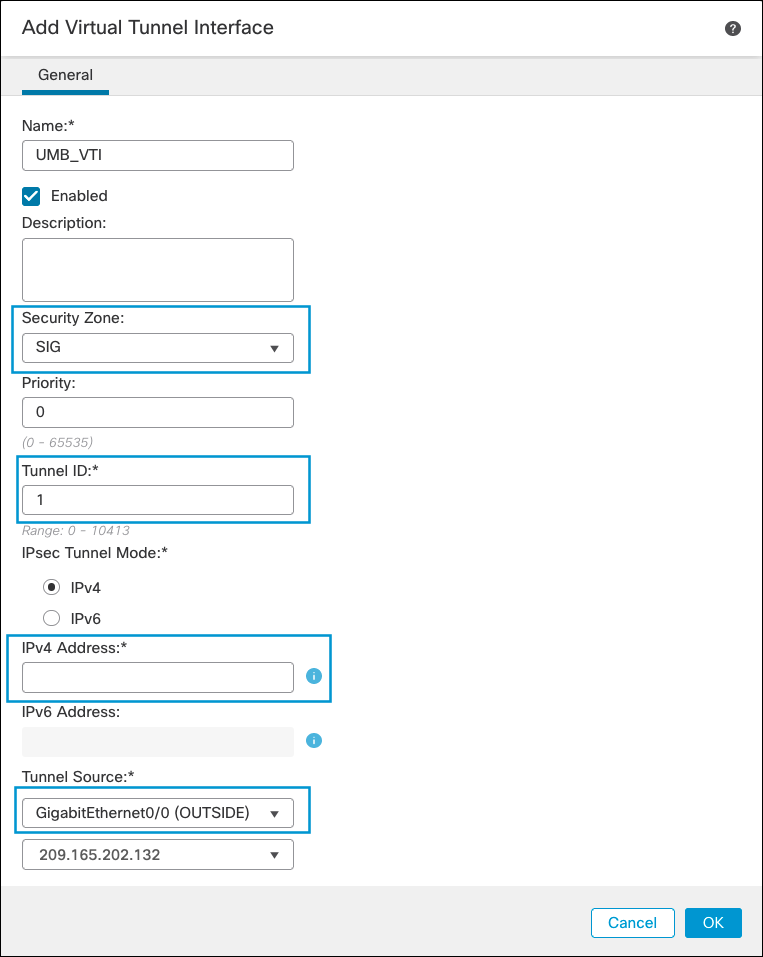 Add Virtual Tunnel Interface

General

Name:*

UMB_VTI

Enabled

Description:

Security Zone:

SIG

Priority:

0

(0 - 65535)

Tunnel ID:*

1

Range: 0 - 10413

IPsec Tunnel Mode:*

IPv4

IPv6

IPv4 Address:*

IPv6 Address:

Tunnel Source:*

GigabitEthernet0/0 (OUTSIDE)

209.165.202.132

Cancel

OK